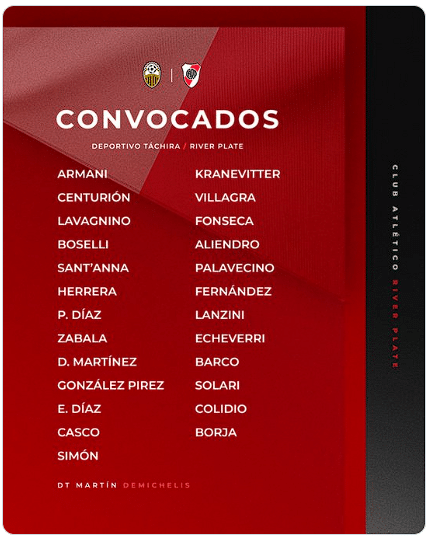 CONVOCADOS

DEPORTIVO TÁCHIRA / RIVER PLATE

ARMANI
CENTURIÓN
LAVAGNINO
BOSELLI
SANT'ANNA
HERRERA
P. DÍAZ
ZABALA
D. MARTÍNEZ
GONZÁLEZ PIREZ
E. DÍAZ
CASCO
SIMÓN

KRANEVITTER
VILLAGRA
FONSECA
ALIENDRO
PALAVECINO
FERNÁNDEZ
LANZINI
ECHEVERRI
BARCO
SOLARI
COLIDIO
BORJA

DT MARTÍN DEMICHELIS

CLUB ATLÉTICO RIVER PLATE